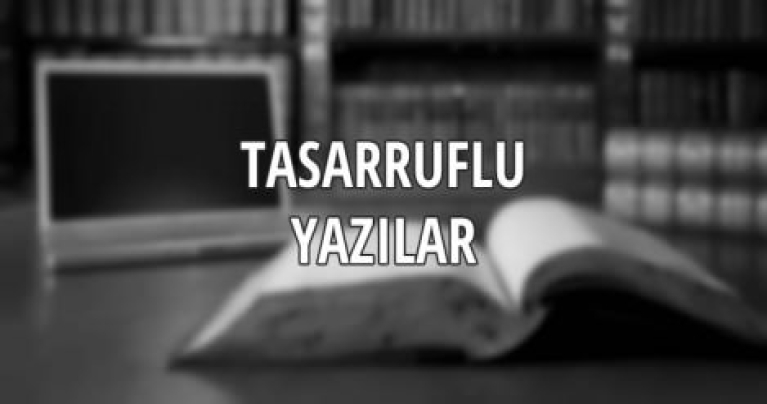 TASARRUFLU YAZILAR